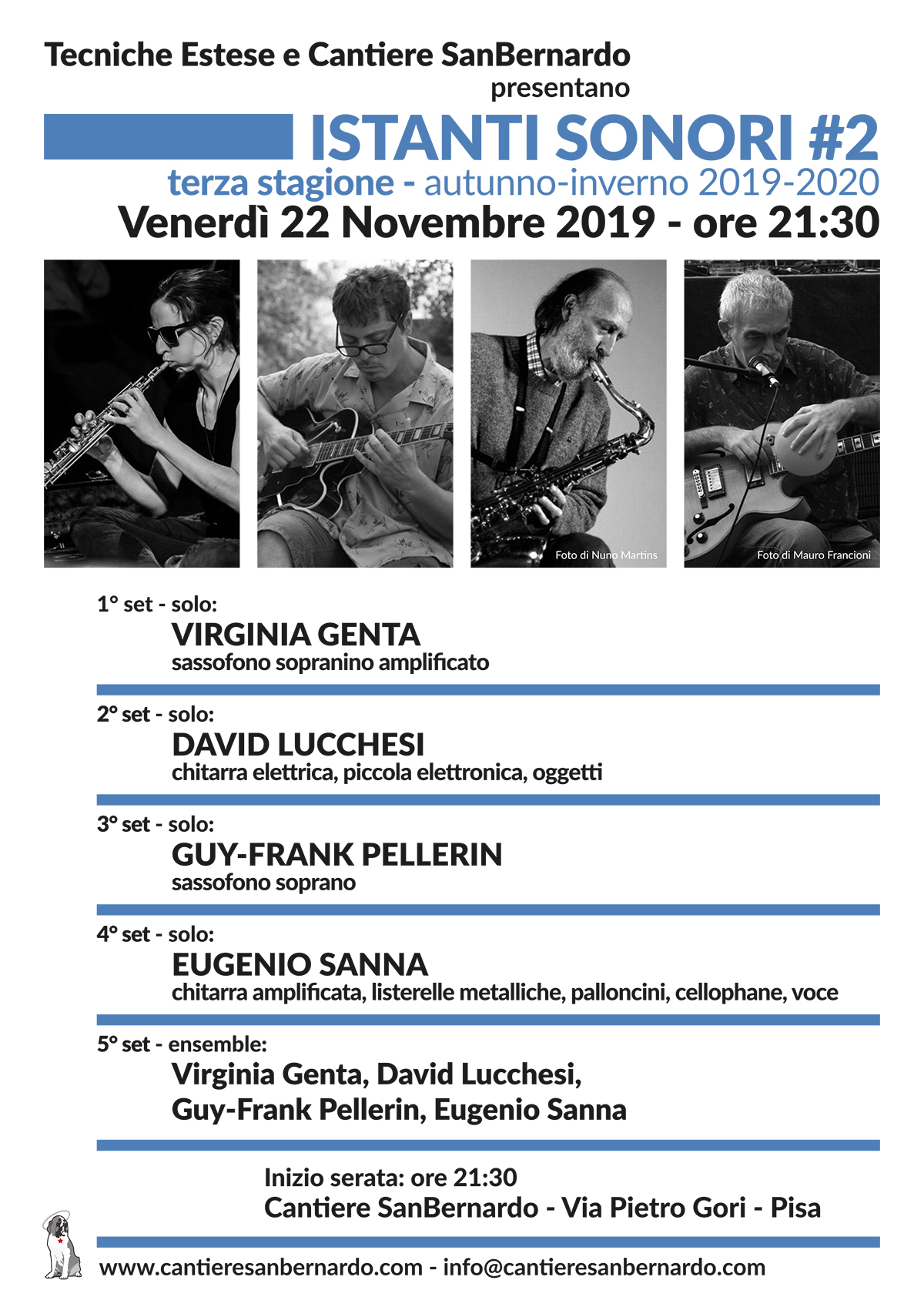 Tecniche Estese e Cantiere SanBernardo
presentano

ISTANTI SONORI #2
terza stagione - autunno-inverno 2019-2020
Venerdì 22 Novembre 2019 - ore 21:30

Foto di Nuno Martins

Foto di Mauro Francioni

1° set - solo:
VIRGINIA GENTA
sassofono sopranino amplificato

2° set - solo:
DAVID LUCCHESI
chitarra elettrica, piccola elettronica, oggetti

3° set - solo:
GUY-FRANK PELLERIN
sassofono soprano

4° set - solo:
EUGENIO SANNA
chitarra amplificata, listerelle metalliche, palloncini, cellophane, voce

5° set - ensemble:
Virginia Genta, David Lucchesi,
Guy-Frank Pellerin, Eugenio Sanna

Inizio serata: ore 21:30
Cantiere SanBernardo - Via Pietro Gori - Pisa

www.cantieresanbernardo.com - info@cantieresanbernardo.com